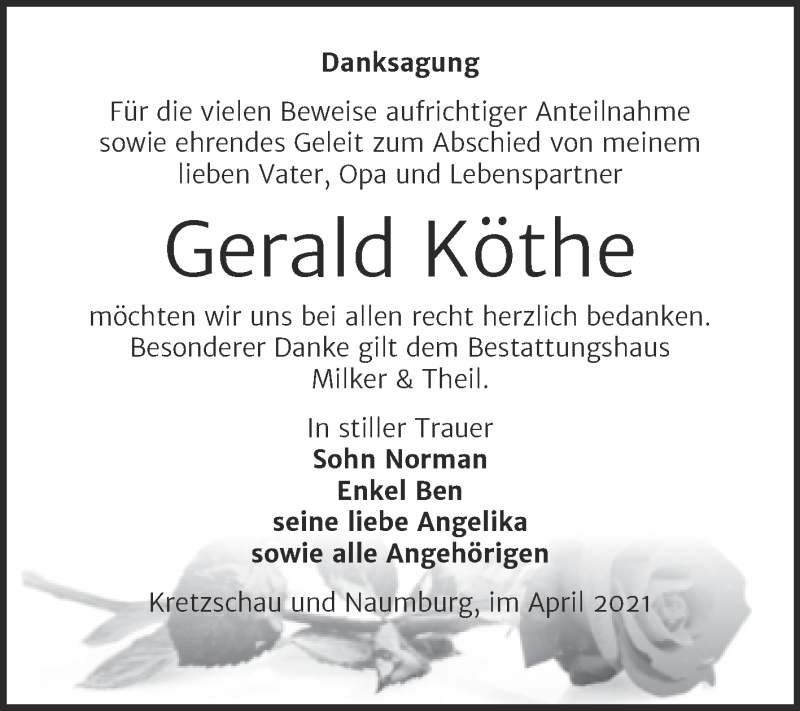 Danksagung

Für die vielen Beweise aufrichtiger Anteilnahme sowie ehrendes Geleit zum Abschied von meinem lieben Vater, Opa und Lebenspartner

Gerald Köthe

möchten wir uns bei allen recht herzlich bedanken. Besonderer Danke gilt dem Bestattungshaus Milker & Theil.

In stiller Trauer
Sohn Norman
Enkel Ben
seine liebe Angelika
sowie alle Angehörigen

Kretzschau und Naumburg, im April 2021